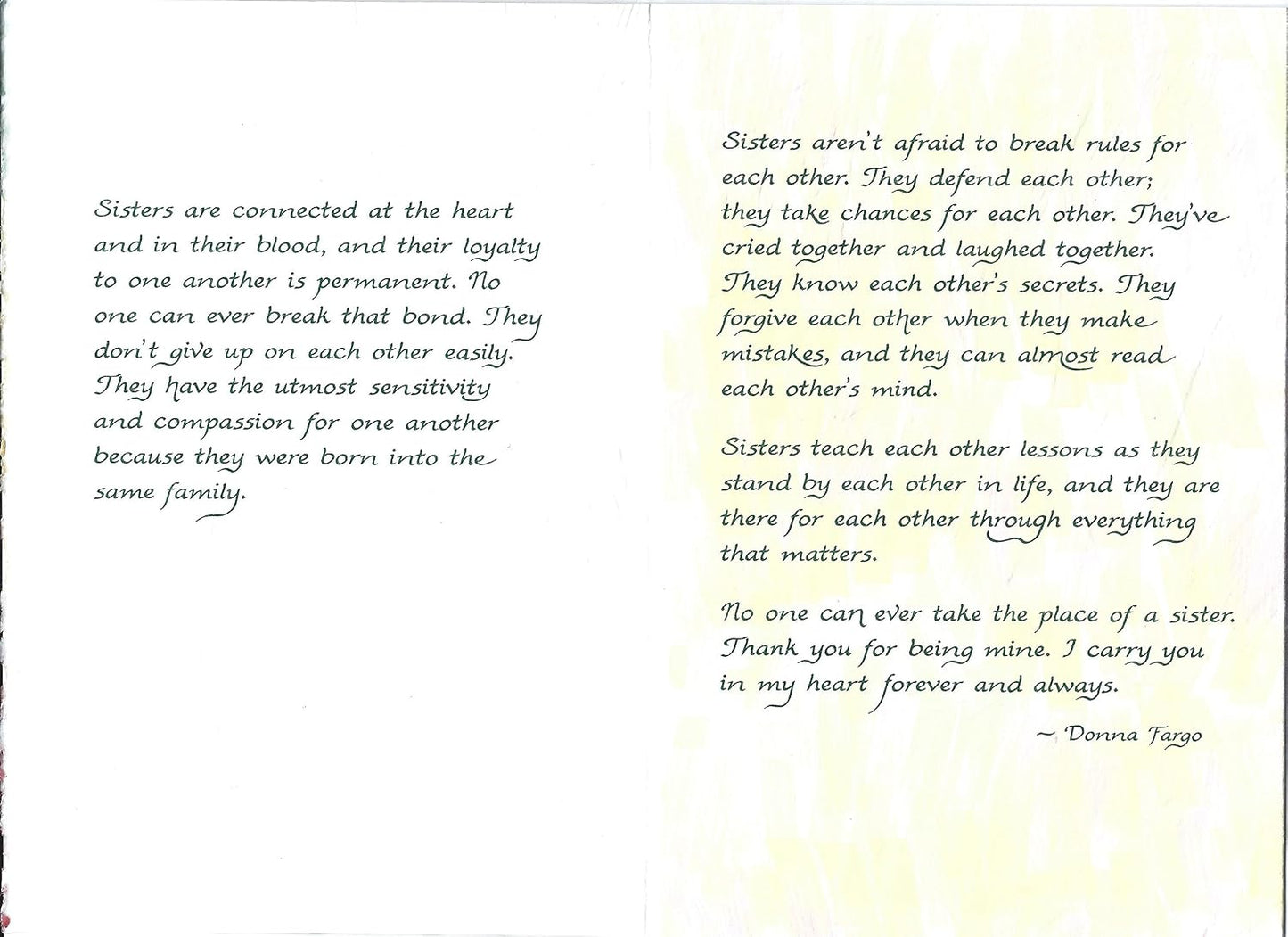 Sisters are connected at the heart and in their blood, and their loyalty to one another is permanent. No one can ever break that bond. They don't give up on each other easily. They have the utmost sensitivity and compassion for one another because they were born into the same family.

Sisters aren't afraid to break rules for each other. They defend each other; they take chances for each other. They've cried together and laughed together. They know each other's secrets. They forgive each other when they make mistakes, and they can almost read each other's mind.

Sisters teach each other lessons as they stand by each other in life, and they are there for each other through everything that matters.

No one can ever take the place of a sister. Thank you for being mine. I carry you in my heart forever and always.

~ Donna Fargo